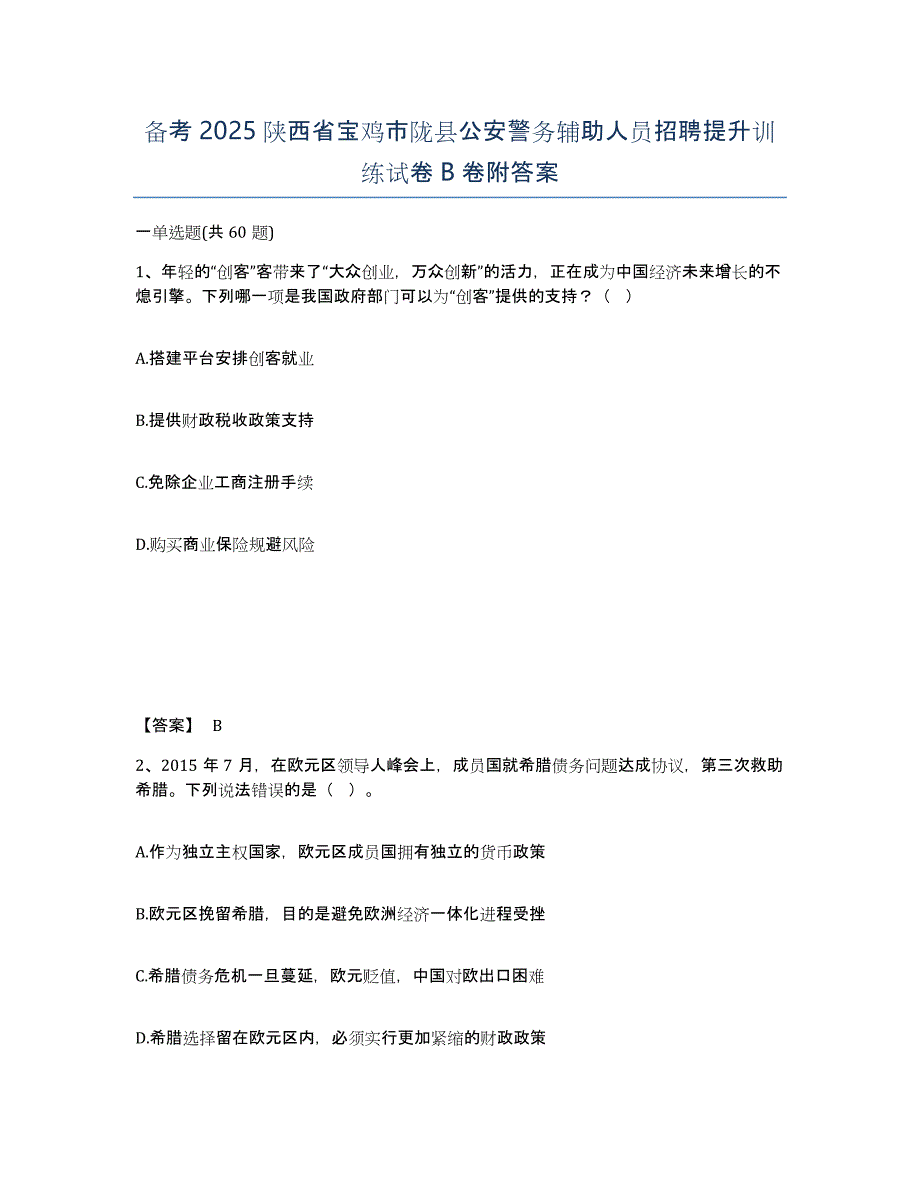 备考 2025 陕西省宝鸡市陇县公安警务辅助人员招聘提升训练试卷 B 卷附答案

一单选题(共 60 题)

1、年轻的“创客”客带来了“大众创业，万众创新”的活力，正在成为中国经济未来增长的不熄引擎。下列哪一项是我国政府部门可以为“创客”提供的支持？（ ）

A.搭建平台安排创客就业

B.提供财政税收政策支持

C.免除企业工商注册手续

D.购买商业保险规避风险

【答案】 B

2、2015 年 7 月，在欧元区领导人峰会上，成员国就希腊债务问题达成协议，第三次救助希腊。下列说法错误的是（ ）。

A.作为独立主权国家，欧元区成员国拥有独立的货币政策

B.欧元区挽留希腊，目的是避免欧洲经济一体化进程受挫

C.希腊债务危机一旦蔓延，欧元贬值，中国对欧出口困难

D.希腊选择留在欧元区内，必须实行更加紧缩的财政政策